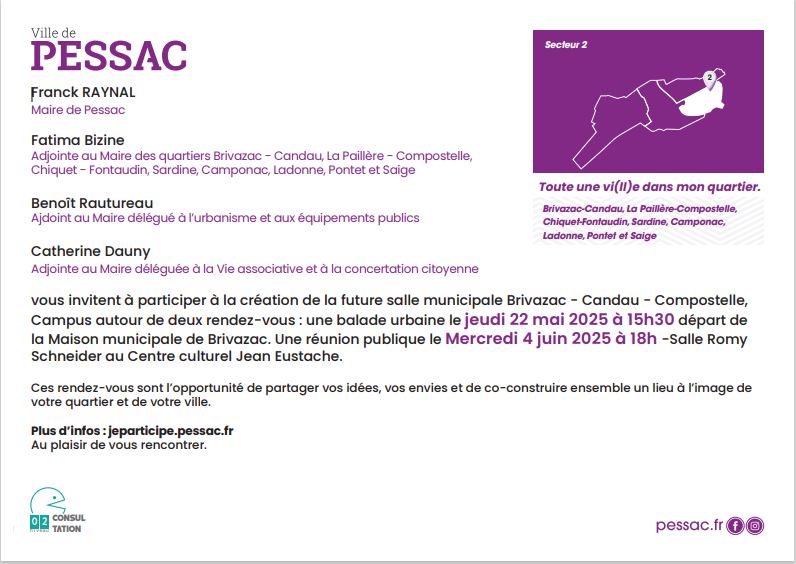 Ville de
PESSAC

Franck RAYNAL
Maire de Pessac

Fatima Bizine
Adjointe au Maire des quartiers Brivazac - Candau, La Paillère - Compostelle, Chiquet - Fontaudin, Sardine, Camponac, Ladonne, Pontet et Saige

Benoît Rautureau
Ajdoint au Maire délégué à l'urbanisme et aux équipements publics

Catherine Dauny
Adjointe au Maire déléguée à la Vie associative et à la concertation citoyenne

Secteur 2

2

Toute une vi(ll)e dans mon quartier.

Brivazac-Candau, La Paillère-Compostelle, Chiquet-Fontaudin, Sardine, Camponac, Ladonne, Pontet et Saige

vous invitent à participer à la création de la future salle municipale Brivazac - Candau - Compostelle, Campus autour de deux rendez-vous : une balade urbaine le jeudi 22 mai 2025 à 15h30 départ de la Maison municipale de Brivazac. Une réunion publique le Mercredi 4 juin 2025 à 18h -Salle Romy Schneider au Centre culturel Jean Eustache.

Ces rendez-vous sont l'opportunité de partager vos idées, vos envies et de co-construire ensemble un lieu à l'image de votre quartier et de votre ville.

Plus d'infos : jeparticipe.pessac.fr
Au plaisir de vous rencontrer.

02 CONSUL TATION

pessac.fr